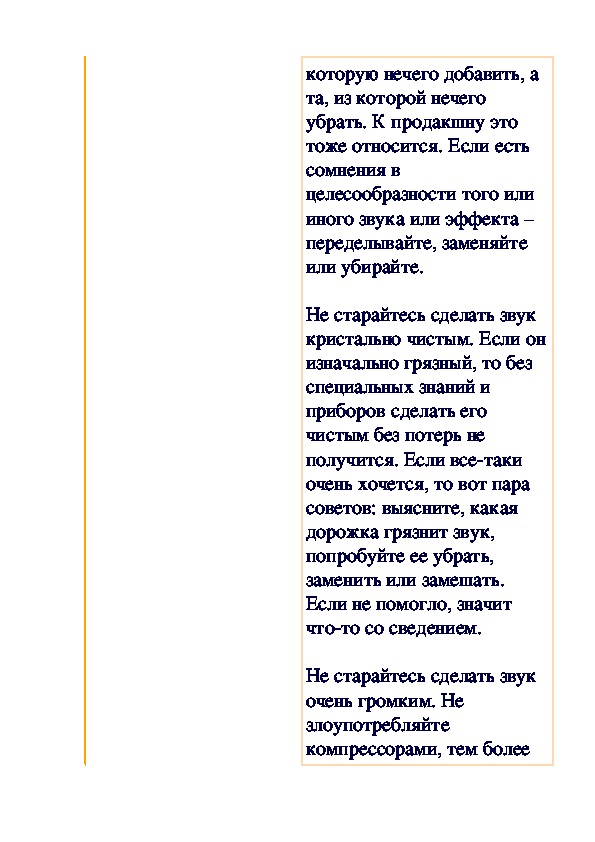 которую нечего добавить, а та, из которой нечего убрать. К продакшну это тоже относится. Если есть сомнения в целесообразности того или иного звука или эффекта – переделывайте, заменяйте или убирайте.

Не старайтесь сделать звук кристально чистым. Если он изначально грязный, то без специальных знаний и приборов сделать его чистым без потерь не получится. Если все-таки очень хочется, то вот пара советов: выясните, какая дорожка грязнит звук, попробуйте ее убрать, заменить или замешать. Если не помогло, значит что-то со сведением.

Не старайтесь сделать звук очень громким. Не злоупотребляйте компрессорами, тем более